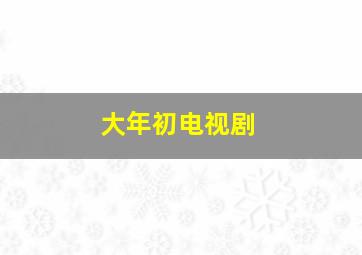 大年初电视剧